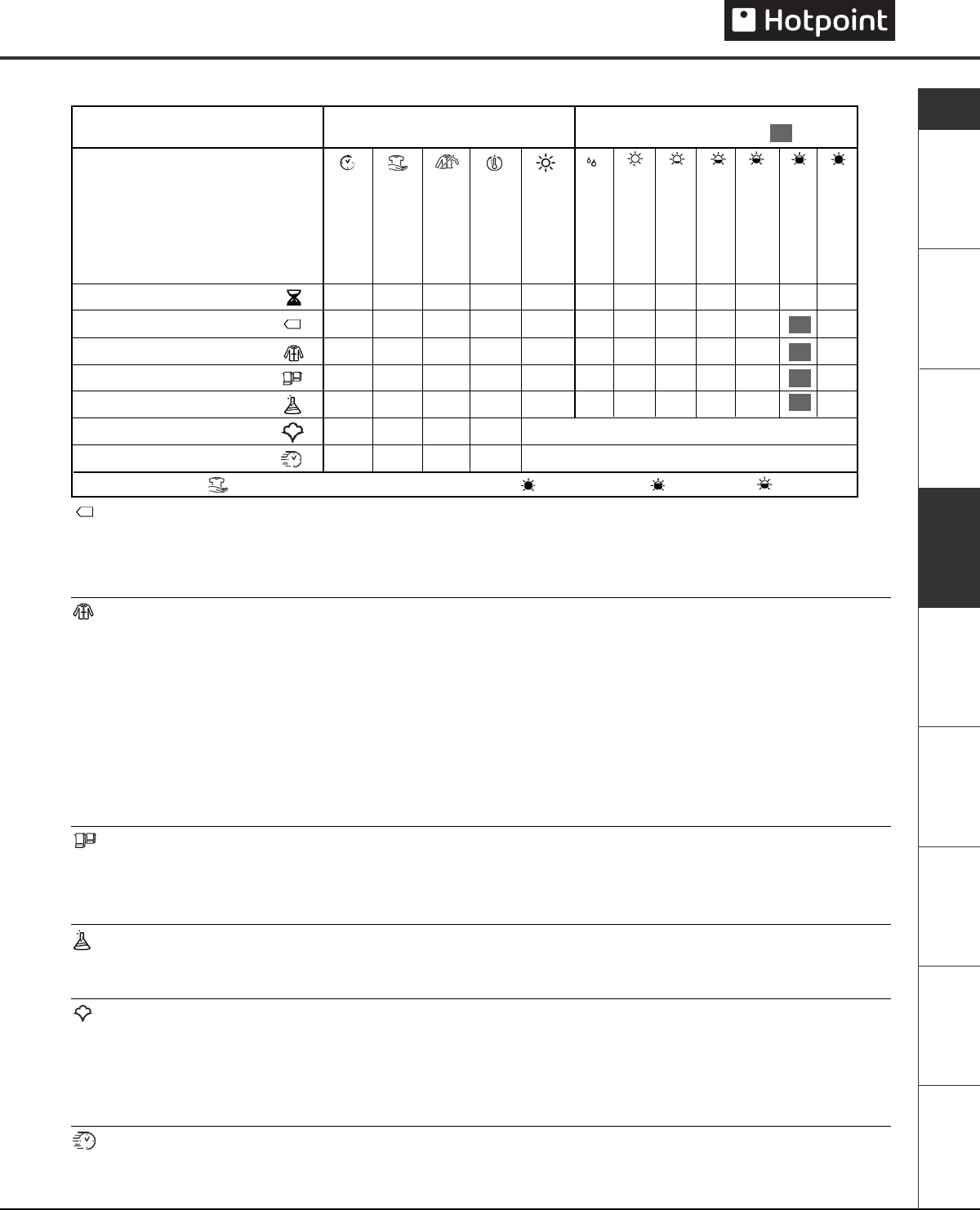 Hotpoint